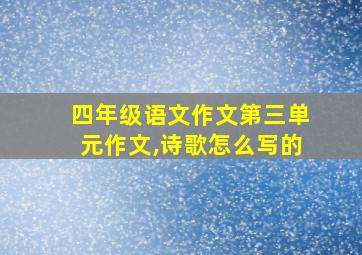 四年级语文作文第三单元作文,诗歌怎么写的